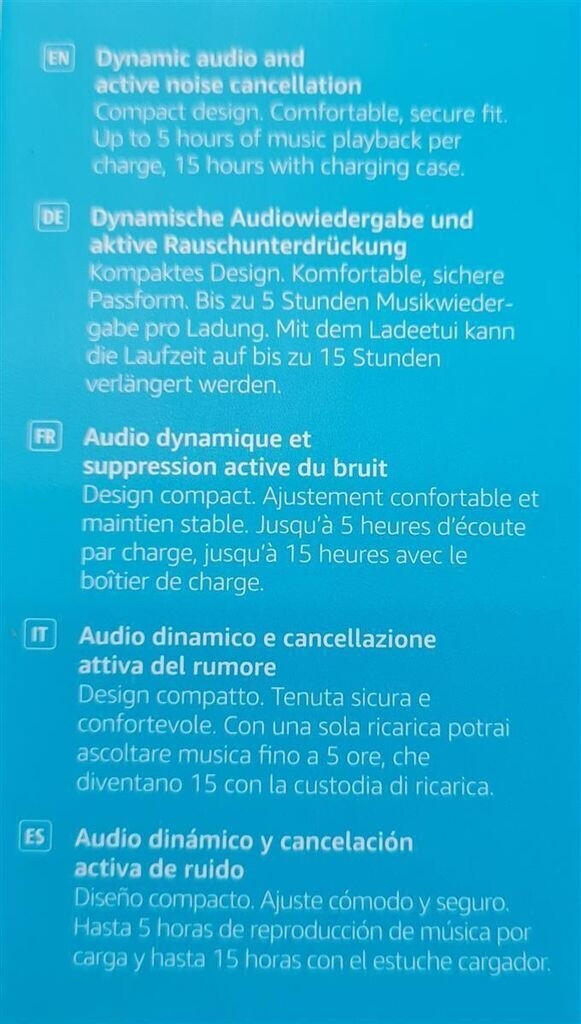 EN Dynamic audio and active noise cancellation
Compact design. Comfortable, secure fit. Up to 5 hours of music playback per charge, 15 hours with charging case.

DE Dynamische Audiowiedergabe und aktive Rauschunterdrückung
Kompaktes Design. Komfortable, sichere Passform. Bis zu 5 Stunden Musikwiedergabe pro Ladung. Mit dem Ladeetui kann die Laufzeit auf bis zu 15 Stunden verlängert werden.

FR Audio dynamique et suppression active du bruit
Design compact. Ajustement confortable et maintien stable. Jusqu'à 5 heures d'écoute par charge, jusqu'à 15 heures avec le boîtier de charge.

IT Audio dinamico e cancellazione attiva del rumore
Design compatto. Tenuta sicura e confortevole. Con una sola ricarica potrai ascoltare musica fino a 5 ore, che diventano 15 con la custodia di ricarica.

ES Audio dinámico y cancelación activa de ruido
Diseño compacto. Ajuste cómodo y seguro. Hasta 5 horas de reproducción de música por carga y hasta 15 horas con el estuche cargador.